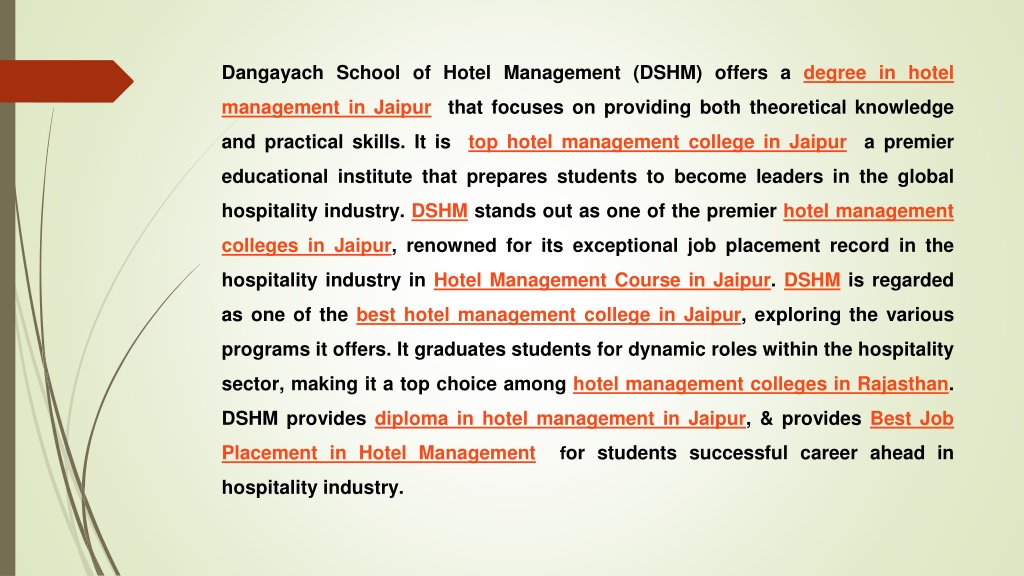 Dangayach School of Hotel Management (DSHM) offers a degree in hotel management in Jaipur that focuses on providing both theoretical knowledge and practical skills. It is top hotel management college in Jaipur a premier educational institute that prepares students to become leaders in the global hospitality industry. DSHM stands out as one of the premier hotel management colleges in Jaipur, renowned for its exceptional job placement record in the hospitality industry in Hotel Management Course in Jaipur. DSHM is regarded as one of the best hotel management college in Jaipur, exploring the various programs it offers. It graduates students for dynamic roles within the hospitality sector, making it a top choice among hotel management colleges in Rajasthan. DSHM provides diploma in hotel management in Jaipur, & provides Best Job Placement in Hotel Management for students successful career ahead in hospitality industry.